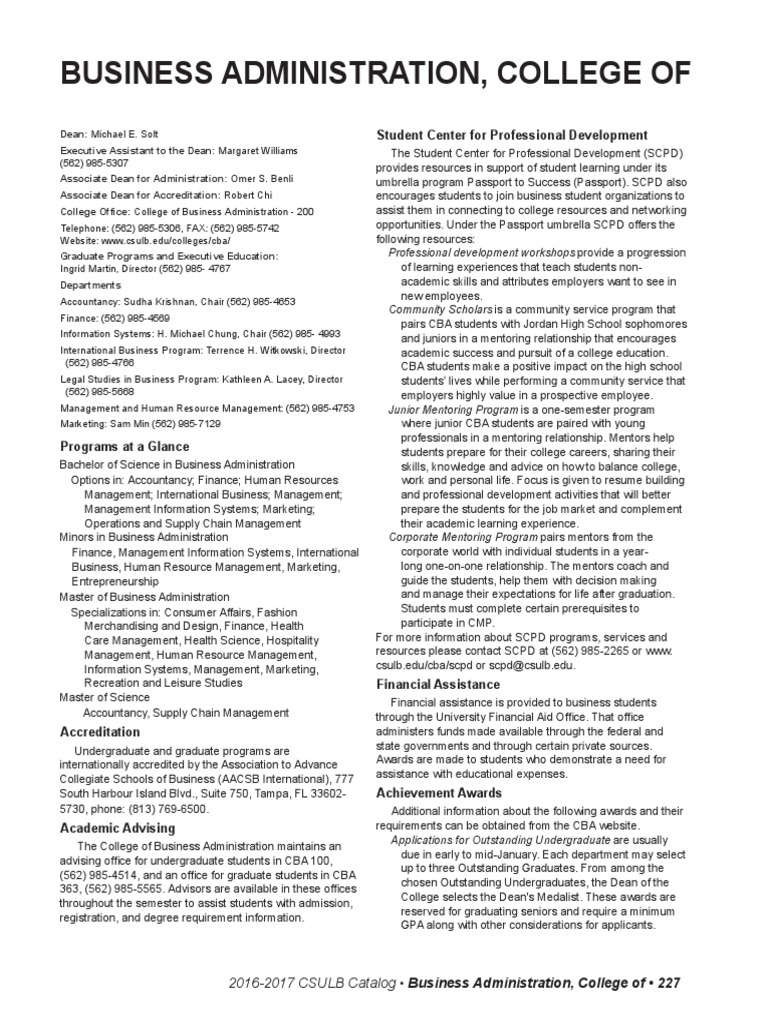 BUSINESS ADMINISTRATION, COLLEGE OF

Dean: Michael E. Solt
Executive Assistant to the Dean: Margaret Williams (562) 985-5307
Associate Dean for Administration: Omer S. Benli
Associate Dean for Accreditation: Robert Chi
College Office: College of Business Administration - 200
Telephone: (562) 985-5306, FAX: (562) 985-5742
Website: www.csulb.edu/colleges/cba/
Graduate Programs and Executive Education:
Ingrid Martin, Director (562) 985- 4767
Departments
Accountancy: Sudha Krishnan, Chair (562) 985-4653
Finance: (562) 985-4569
Information Systems: H. Michael Chung, Chair (562) 985- 4993
International Business Program: Terrence H. Witkowski, Director (562) 985-4766
Legal Studies in Business Program: Kathleen A. Lacey, Director (562) 985-5668
Management and Human Resource Management: (562) 985-4753
Marketing: Sam Min (562) 985-7129

Programs at a Glance
Bachelor of Science in Business Administration
Options in: Accountancy; Finance; Human Resources Management; International Business; Management; Management Information Systems; Marketing; Operations and Supply Chain Management
Minors in Business Administration
Finance, Management Information Systems, International Business, Human Resource Management, Marketing, Entrepreneurship
Master of Business Administration
Specializations in: Consumer Affairs, Fashion Merchandising and Design, Finance, Health Care Management, Health Science, Hospitality Management, Human Resource Management, Information Systems, Management, Marketing, Recreation and Leisure Studies
Master of Science
Accountancy, Supply Chain Management

Accreditation
Undergraduate and graduate programs are internationally accredited by the Association to Advance Collegiate Schools of Business (AACSB International), 777 South Harbour Island Blvd., Suite 750, Tampa, FL 33602-5730, phone: (813) 769-6500.

Academic Advising
The College of Business Administration maintains an advising office for undergraduate students in CBA 100, (562) 985-4514, and an office for graduate students in CBA 363, (562) 985-5565. Advisors are available in these offices throughout the semester to assist students with admission, registration, and degree requirement information.

Student Center for Professional Development
The Student Center for Professional Development (SCPD) provides resources in support of student learning under its umbrella program Passport to Success (Passport). SCPD also encourages students to join business student organizations to assist them in connecting to college resources and networking opportunities. Under the Passport umbrella SCPD offers the following resources:
Professional development workshops provide a progression of learning experiences that teach students non-academic skills and attributes employers want to see in new employees.
Community Scholars is a community service program that pairs CBA students with Jordan High School sophomores and juniors in a mentoring relationship that encourages academic success and pursuit of a college education. CBA students make a positive impact on the high school students' lives while performing a community service that employers highly value in a prospective employee.
Junior Mentoring Program is a one-semester program where junior CBA students are paired with young professionals in a mentoring relationship. Mentors help students prepare for their college careers, sharing their skills, knowledge and advice on how to balance college, work and personal life. Focus is given to resume building and professional development activities that will better prepare the students for the job market and complement their academic learning experience.
Corporate Mentoring Program pairs mentors from the corporate world with individual students in a year-long one-on-one relationship. The mentors coach and guide the students, help them with decision making and manage their expectations for life after graduation. Students must complete certain prerequisites to participate in CMP.
For more information about SCPD programs, services and resources please contact SCPD at (562) 985-2265 or www.csulb.edu/cba/scpd or scpd@csulb.edu.

Financial Assistance
Financial assistance is provided to business students through the University Financial Aid Office. That office administers funds made available through the federal and state governments and through certain private sources. Awards are made to students who demonstrate a need for assistance with educational expenses.

Achievement Awards
Additional information about the following awards and their requirements can be obtained from the CBA website.
Applications for Outstanding Undergraduate are usually due in early to mid-January. Each department may select up to three Outstanding Graduates. From among the chosen Outstanding Undergraduates, the Dean of the College selects the Dean's Medalist. These awards are reserved for graduating seniors and require a minimum GPA along with other considerations for applicants.

2016-2017 CSULB Catalog • Business Administration, College of • 227